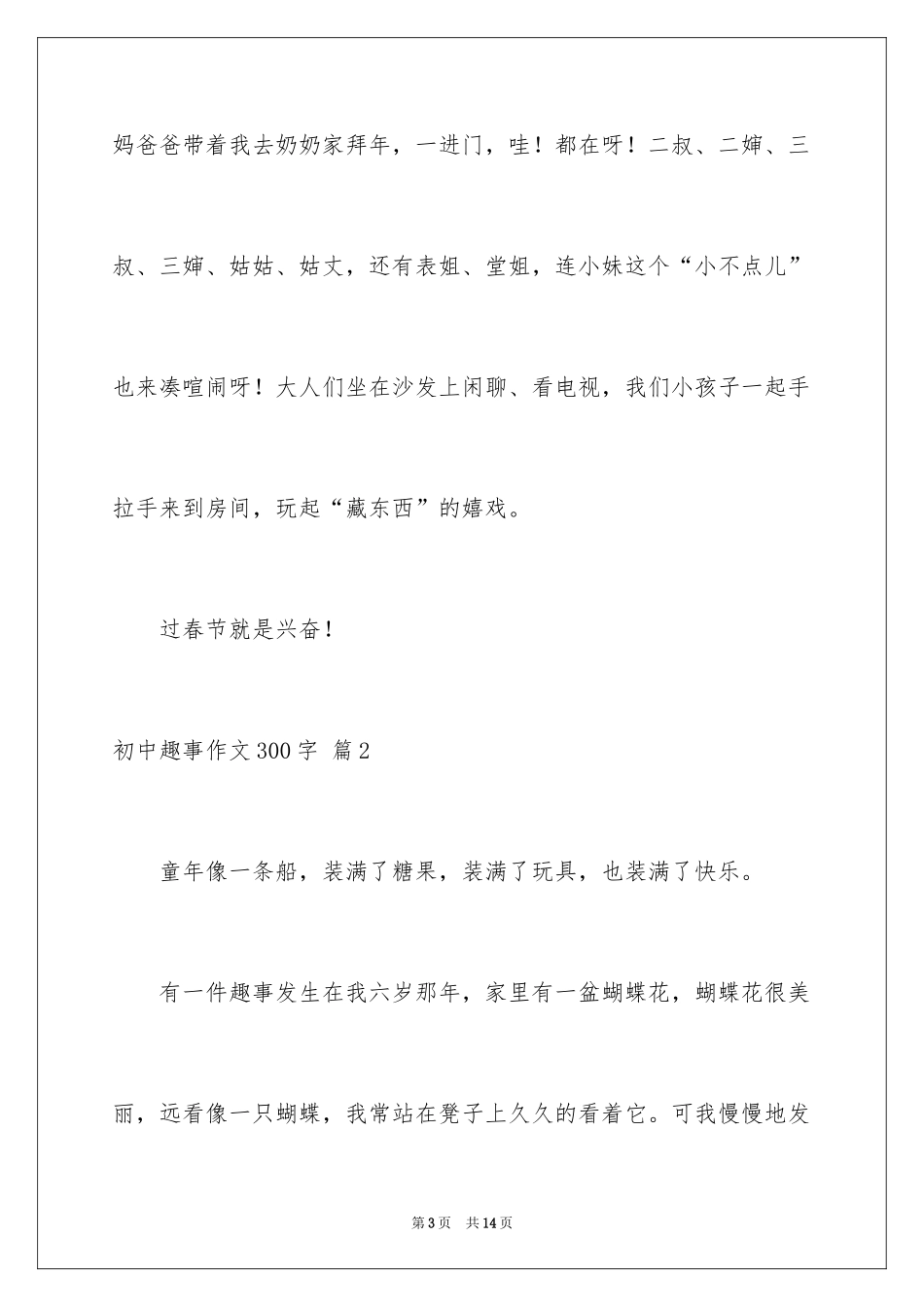 妈爸爸带着我去奶奶家拜年，一进门，哇！都在呀！二叔、二婶、三叔、三婶、姑姑、姑丈，还有表姐、堂姐，连小妹这个“小不点儿”也来凑喧闹呀！大人们坐在沙发上闲聊、看电视，我们小孩子一起手拉手来到房间，玩起“藏东西”的嬉戏。

过春节就是兴奋！

初中趣事作文300字 篇2

童年像一条船，装满了糖果，装满了玩具，也装满了快乐。

有一件趣事发生在我六岁那年，家里有一盆蝴蝶花，蝴蝶花很美丽，远看像一只蝴蝶，我常站在凳子上久久的看着它。可我慢慢地发

第3页 共14页